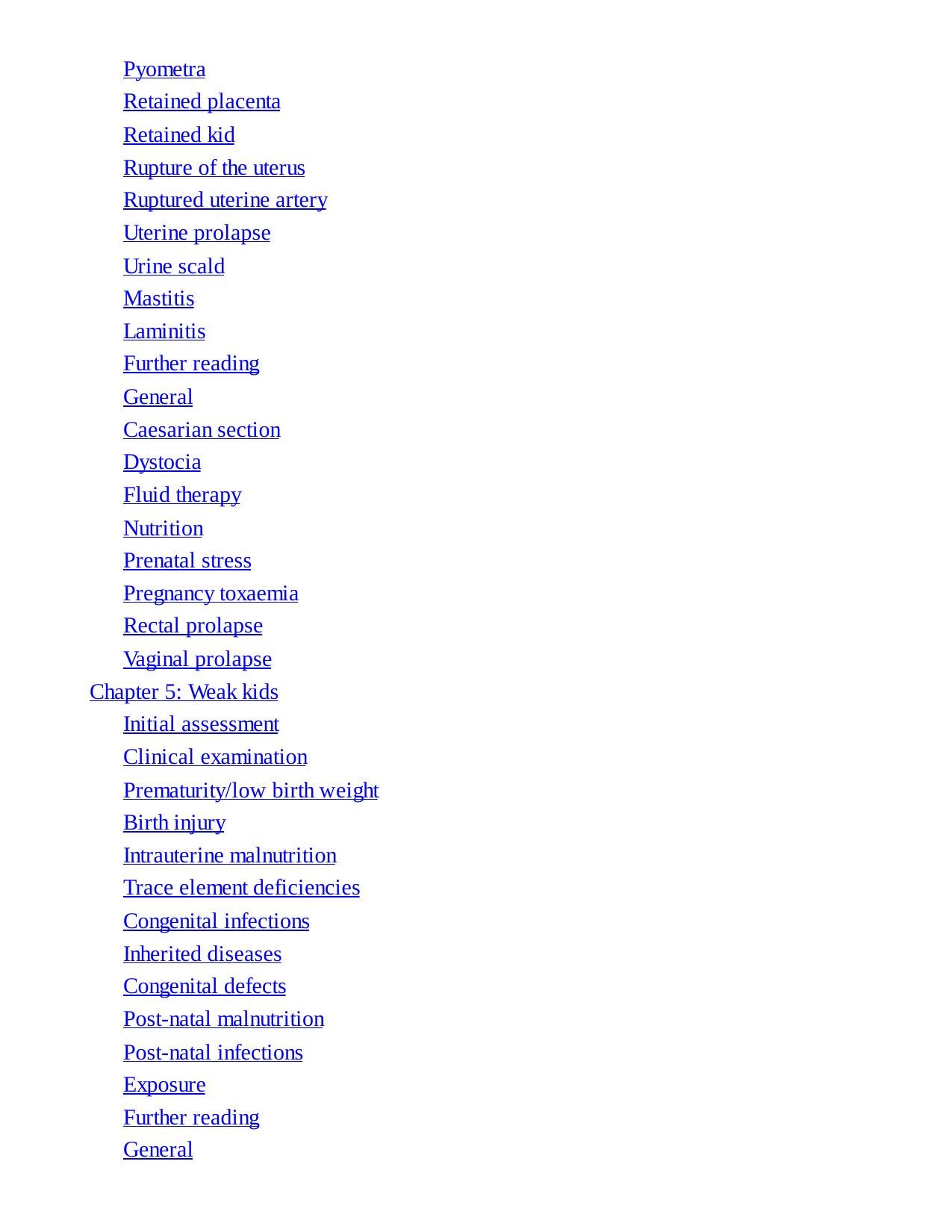 Pyometra
Retained placenta
Retained kid
Rupture of the uterus
Ruptured uterine artery
Uterine prolapse
Urine scald
Mastitis
Laminitis
Further reading
General
Caesarian section
Dystocia
Fluid therapy
Nutrition
Prenatal stress
Pregnancy toxaemia
Rectal prolapse
Vaginal prolapse
Chapter 5: Weak kids
Initial assessment
Clinical examination
Prematurity/low birth weight
Birth injury
Intrauterine malnutrition
Trace element deficiencies
Congenital infections
Inherited diseases
Congenital defects
Post-natal malnutrition
Post-natal infections
Exposure
Further reading
General